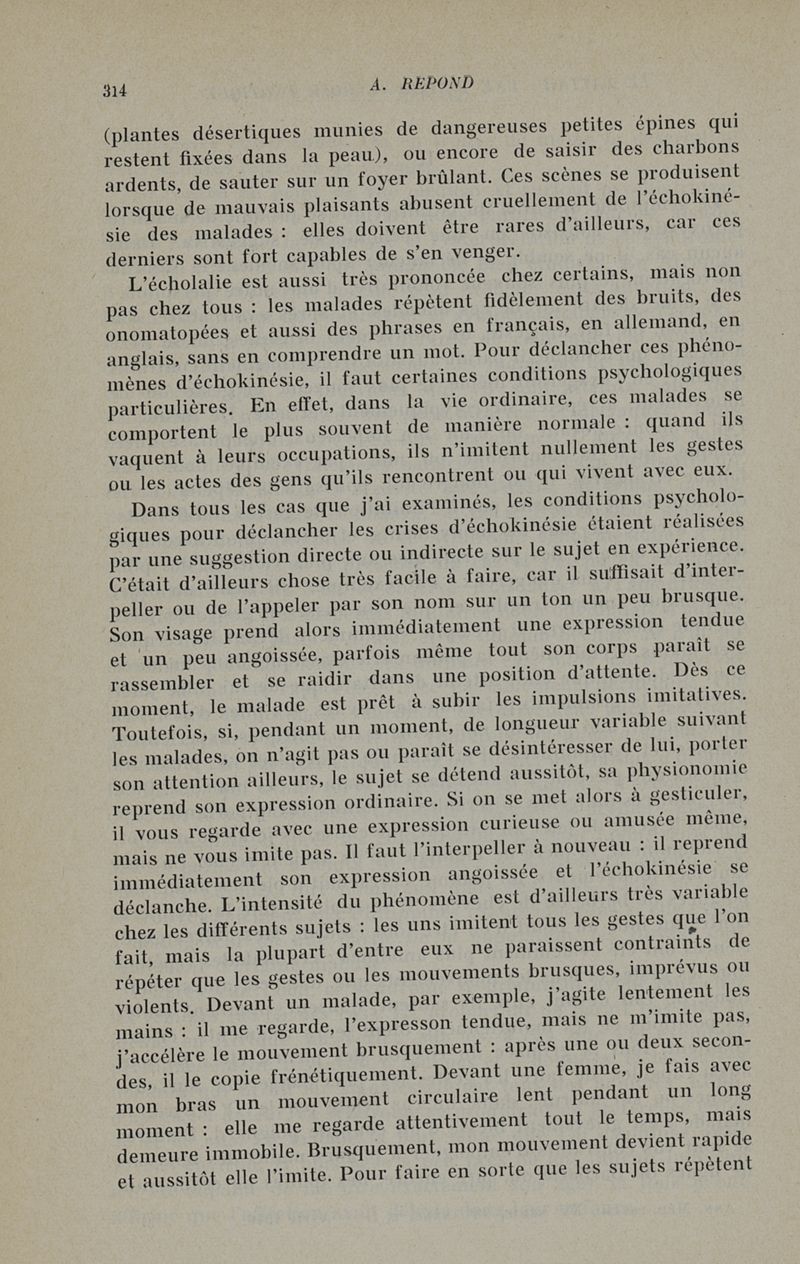 314 A. REPOND

(plantes désertiques munies de dangereuses petites épines qui restent fixées dans la peau), ou encore de saisir des charbons ardents, de sauter sur un foyer brûlant. Ces scènes se produisent lorsque de mauvais plaisants abusent cruellement de l'échokinésie des malades : elles doivent être rares d'ailleurs, car ces derniers sont fort capables de s'en venger.

L'écholalie est aussi très prononcée chez certains, mais non pas chez tous : les malades répètent fidèlement des bruits, des onomatopées et aussi des phrases en français, en allemand, en anglais, sans en comprendre un mot. Pour déclancher ces phénomènes d'échokinésie, il faut certaines conditions psychologiques particulières. En effet, dans la vie ordinaire, ces malades se comportent le plus souvent de manière normale : quand ils vaquent à leurs occupations, ils n'imitent nullement les gestes ou les actes des gens qu'ils rencontrent ou qui vivent avec eux.

Dans tous les cas que j'ai examinés, les conditions psychologiques pour déclancher les crises d'échokinésie étaient réalisées par une suggestion directe ou indirecte sur le sujet en expérience. C'était d'ailleurs chose très facile à faire, car il suffisait d'interpeller ou de l'appeler par son nom sur un ton un peu brusque. Son visage prend alors immédiatement une expression tendue et un peu angoissée, parfois même tout son corps paraît se rassembler et se raidir dans une position d'attente. Dès ce moment, le malade est prêt à subir les impulsions imitatives. Toutefois, si, pendant un moment, de longueur variable suivant les malades, on n'agit pas ou paraît se désintéresser de lui, porter son attention ailleurs, le sujet se détend aussitôt, sa physionomie reprend son expression ordinaire. Si on se met alors à gesticuler, il vous regarde avec une expression curieuse ou amusée même, mais ne vous imite pas. Il faut l'interpeller à nouveau : il reprend immédiatement son expression angoissée et l'échokinésie se déclanche. L'intensité du phénomène est d'ailleurs très variable chez les différents sujets : les uns imitent tous les gestes que l'on fait, mais la plupart d'entre eux ne paraissent contraints de répéter que les gestes ou les mouvements brusques, imprévus ou violents. Devant un malade, par exemple, j'agite lentement les mains : il me regarde, l'expresson tendue, mais ne m'imite pas, j'accélère le mouvement brusquement : après une ou deux secondes, il le copie frénétiquement. Devant une femme, je fais avec mon bras un mouvement circulaire lent pendant un long moment : elle me regarde attentivement tout le temps, mais demeure immobile. Brusquement, mon mouvement devient rapide et aussitôt elle l'imite. Pour faire en sorte que les sujets répètent